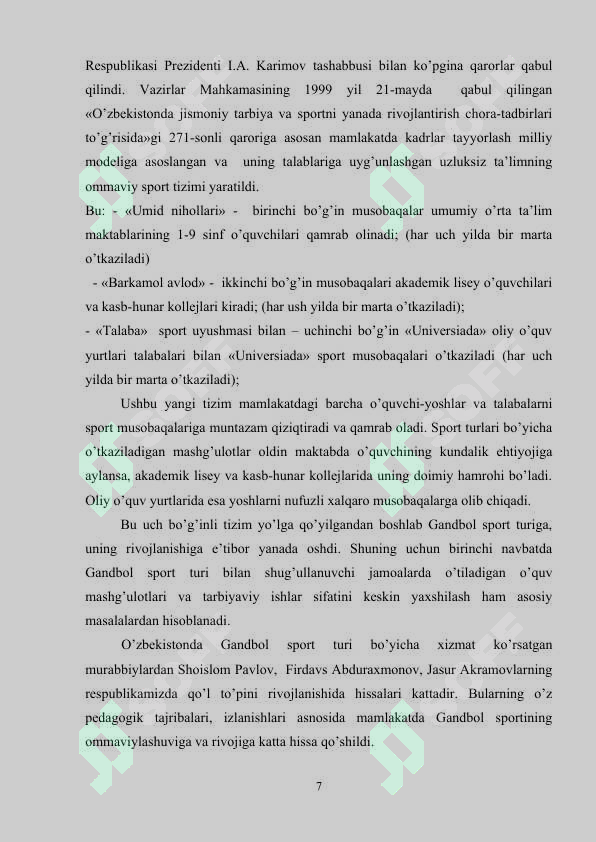 Respublikasi Prezidenti I.A. Karimov tashabbusi bilan ko'pgina qarorlar qabul qilindi. Vazirlar Mahkamasining 1999 yil 21-mayda qabul qilingan «O'zbekistonda jismoniy tarbiya va sportni yanada rivojlantirish chora-tadbirlari to'g'risida»gi 271-sonli qaroriga asosan mamlakatda kadrlar tayyorlash milliy modeliga asoslangan va uning talablariga uyg'unlashgan uzluksiz ta'limning ommaviy sport tizimi yaratildi.

Bu: - «Umid nihollari» - birinchi bo'g'in musobaqalar umumiy o'rta ta'lim maktablarining 1-9 sinf o'quvchilari qamrab olinadi; (har uch yilda bir marta o'tkaziladi)

- «Barkamol avlod» - ikkinchi bo'g'in musobaqalari akademik lisey o'quvchilari va kasb-hunar kollejlari kiradi; (har ush yilda bir marta o'tkaziladi);

- «Talaba» sport uyushmasi bilan – uchinchi bo'g'in «Universiada» oliy o'quv yurtlari talabalari bilan «Universiada» sport musobaqalari o'tkaziladi (har uch yilda bir marta o'tkaziladi);

Ushbu yangi tizim mamlakatdagi barcha o'quvchi-yoshlar va talabalarni sport musobaqalariga muntazam qiziqtiradi va qamrab oladi. Sport turlari bo'yicha o'tkaziladigan mashg'ulotlar oldin maktabda o'quvchining kundalik ehtiyojiga aylansa, akademik lisey va kasb-hunar kollejlarida uning doimiy hamrohi bo'ladi. Oliy o'quv yurtlarida esa yoshlarni nufuzli xalqaro musobaqalarga olib chiqadi.

Bu uch bo'g'inli tizim yo'lga qo'yilgandan boshlab Gandbol sport turiga, uning rivojlanishiga e'tibor yanada oshdi. Shuning uchun birinchi navbatda Gandbol sport turi bilan shug'ullanuvchi jamoalarda o'tiladigan o'quv mashg'ulotlari va tarbiyaviy ishlar sifatini keskin yaxshilash ham asosiy masalalardan hisoblanadi.

O'zbekistonda Gandbol sport turi bo'yicha xizmat ko'rsatgan murabbiylardan Shoislom Pavlov, Firdavs Abduraxmonov, Jasur Akramovlarning respublikamizda qo'l to'pini rivojlanishida hissalari kattadir. Bularning o'z pedagogik tajribalari, izlanishlari asnosida mamlakatda Gandbol sportining ommaviylashuviga va rivojiga katta hissa qo'shildi.

7